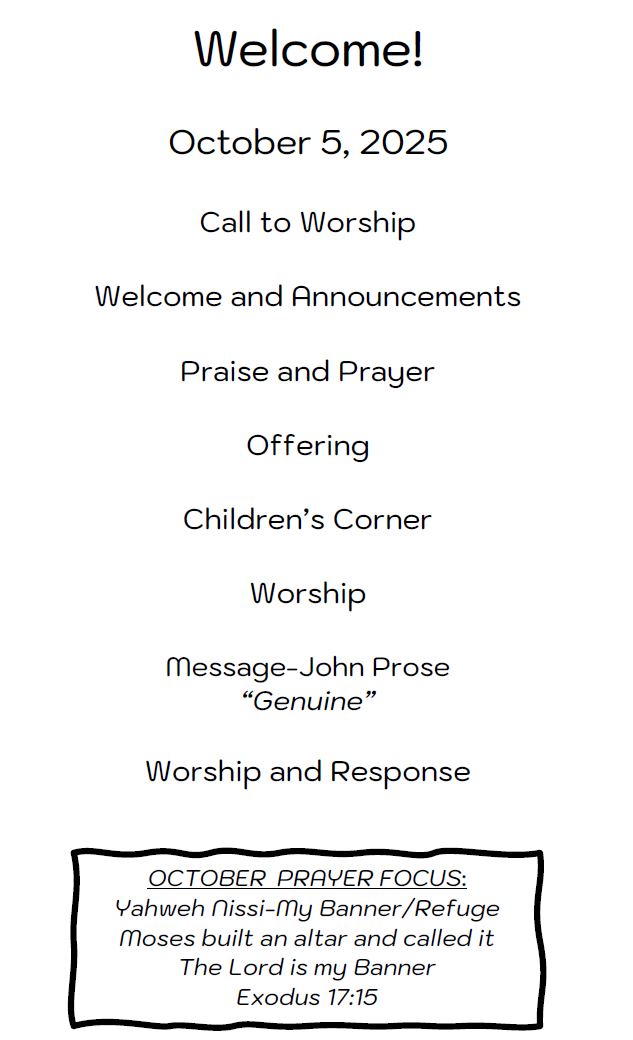 Welcome!

October 5, 2025

Call to Worship

Welcome and Announcements

Praise and Prayer

Offering

Children's Corner

Worship

Message-John Prose
"Genuine"

Worship and Response

OCTOBER PRAYER FOCUS:
Yahweh Nissi-My Banner/Refuge
Moses built an altar and called it
The Lord is my Banner
Exodus 17:15